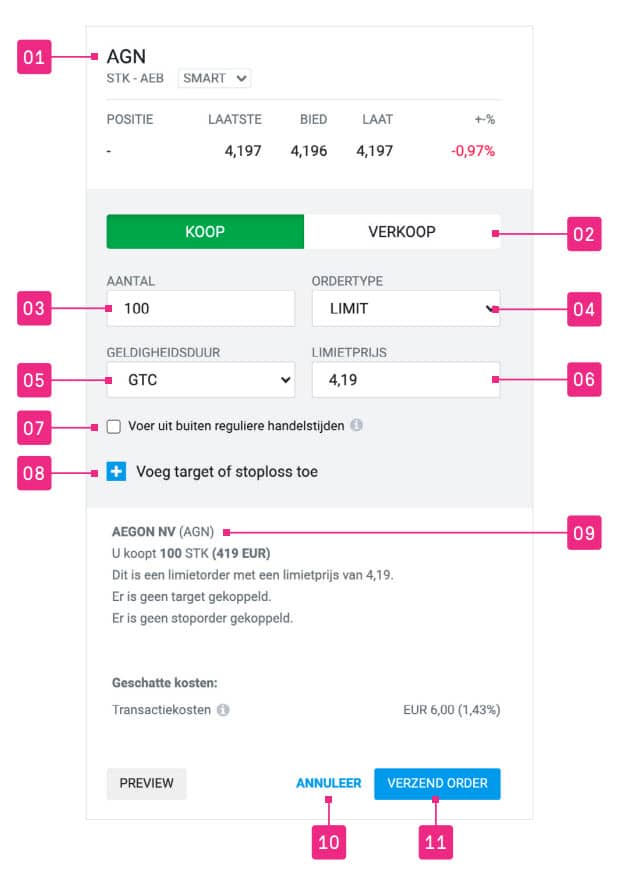 01

AGN
STK - AEB SMART

| POSITIE | LAATSTE | BIED | LAAT | +-% |
|---|---|---|---|---|
| - | 4,197 | 4,196 | 4,197 | -0,97% |

KOOP VERKOOP

02

AANTAL

03

100

ORDERTYPE

LIMIT

04

GELDIGHEIDSDUUR

05

GTC

LIMIETPRIJS

4,19

06

07

Voer uit buiten reguliere handelstijden

08

Voeg target of stoploss toe

AEGON NV (AGN)

09

U koopt 100 STK (419 EUR)
Dit is een limietorder met een limietprijs van 4,19.
Er is geen target gekoppeld.
Er is geen stoporder gekoppeld.

Geschatte kosten:
Transactiekosten EUR 6,00 (1,43%)

PREVIEW ANNULEER VERZEND ORDER

10 11